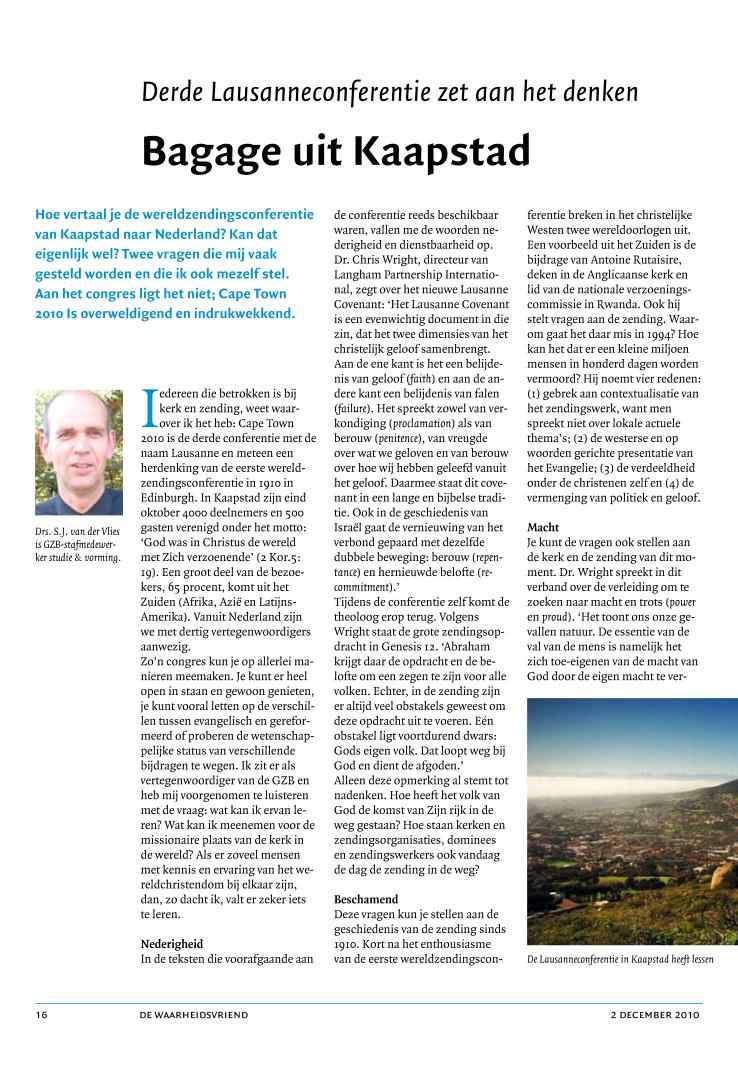 Derde Lausanneconferentie zet aan het denken

Bagage uit Kaapstad

Hoe vertaal je de wereldzendingsconferentie van Kaapstad naar Nederland? Kan dat eigenlijk wel? Twee vragen die mij vaak gesteld worden en die ik ook mezelf stel. Aan het congres ligt het niet; Cape Town 2010 Is overweldigend en indrukwekkend.

Drs. S.J. van der Vlies is GZB-stafmedewerker studie & vorming.

Iedereen die betrokken is bij kerk en zending, weet waarover ik het heb: Cape Town 2010 is de derde conferentie met de naam Lausanne en meteen een herdenking van de eerste wereldzendingsconferentie in 1910 in Edinburgh. In Kaapstad zijn eind oktober 4000 deelnemers en 500 gasten verenigd onder het motto: 'God was in Christus de wereld met Zich verzoenende' (2 Kor.5: 19). Een groot deel van de bezoekers, 65 procent, komt uit het Zuiden (Afrika, Azië en Latijns-Amerika). Vanuit Nederland zijn we met dertig vertegenwoordigers aanwezig.
Zo'n congres kun je op allerlei manieren meemaken. Je kunt er heel open in staan en gewoon genieten, je kunt vooral letten op de verschillen tussen evangelisch en gereformeerd of proberen de wetenschappelijke status van verschillende bijdragen te wegen. Ik zit er als vertegenwoordiger van de GZB en heb mij voorgenomen te luisteren met de vraag: wat kan ik ervan leren? Wat kan ik meenemen voor de missionaire plaats van de kerk in de wereld? Als er zoveel mensen met kennis en ervaring van het wereldchristendom bij elkaar zijn, dan, zo dacht ik, valt er zeker iets te leren.

Nederigheid
In de teksten die voorafgaande aan de conferentie reeds beschikbaar waren, vallen me de woorden nederigheid en dienstbaarheid op. Dr. Chris Wright, directeur van Langham Partnership International, zegt over het nieuwe Lausanne Covenant: 'Het Lausanne Covenant is een evenwichtig document in die zin, dat het twee dimensies van het christelijk geloof samenbrengt. Aan de ene kant is het een belijdenis van geloof (faith) en aan de andere kant een belijdenis van falen (failure). Het spreekt zowel van verkondiging (proclamation) als van berouw (penitence), van vreugde over wat we geloven en van berouw over hoe wij hebben geleefd vanuit het geloof. Daarmee staat dit covenant in een lange en bijbelse traditie. Ook in de geschiedenis van Israël gaat de vernieuwing van het verbond gepaard met dezelfde dubbele beweging: berouw (repentance) en hernieuwde belofte (recommitment).'
Tijdens de conferentie zelf komt de theoloog erop terug. Volgens Wright staat de grote zendingsopdracht in Genesis 12. 'Abraham krijgt daar de opdracht en de belofte om een zegen te zijn voor alle volken. Echter, in de zending zijn er altijd veel obstakels geweest om deze opdracht uit te voeren. Eén obstakel ligt voortdurend dwars: Gods eigen volk. Dat loopt weg bij God en dient de afgoden.'
Alleen deze opmerking al stemt tot nadenken. Hoe heeft het volk van God de komst van Zijn rijk in de weg gestaan? Hoe staan kerken en zendingsorganisaties, dominees en zendingswerkers ook vandaag de dag de zending in de weg?

Beschamend
Deze vragen kun je stellen aan de geschiedenis van de zending sinds 1910. Kort na het enthousiasme van de eerste wereldzendingsconferentie breken in het christelijke Westen twee wereldoorlogen uit. Een voorbeeld uit het Zuiden is de bijdrage van Antoine Rutaisire, deken in de Anglicaanse kerk en lid van de nationale verzoeningscommissie in Rwanda. Ook hij stelt vragen aan de zending. Waarom gaat het daar mis in 1994? Hoe kan het dat er een kleine miljoen mensen in honderd dagen worden vermoord? Hij noemt vier redenen: (1) gebrek aan contextualisatie van het zendingswerk, want men spreekt niet over lokale actuele thema's; (2) de westerse en op woorden gerichte presentatie van het Evangelie; (3) de verdeeldheid onder de christenen zelf en (4) de vermenging van politiek en geloof.

Macht
Je kunt de vragen ook stellen aan de kerk en de zending van dit moment. Dr. Wright spreekt in dit verband over de verleiding om te zoeken naar macht en trots (power en proud). 'Het toont ons onze gevallen natuur. De essentie van de val van de mens is namelijk het zich toe-eigenen van de macht van God door de eigen macht te ver-

De Lausanneconferentie in Kaapstad heeft lessen

16 DE WAARHEIDSVRIEND 2 DECEMBER 2010